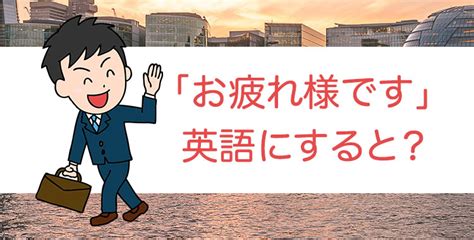 「お疲れ様です」
英語にすると?